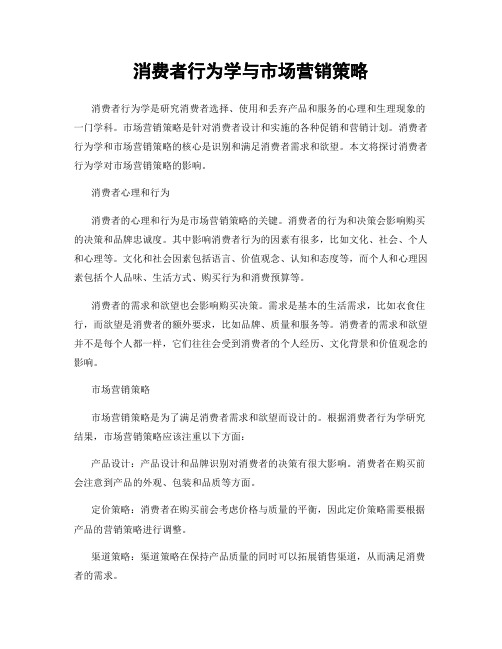 消费者行为学与市场营销策略

消费者行为学是研究消费者选择、使用和丢弃产品和服务的心理和生理现象的一门学科。市场营销策略是针对消费者设计和实施的各种促销和营销计划。消费者行为学和市场营销策略的核心是识别和满足消费者需求和欲望。本文将探讨消费者行为学对市场营销策略的影响。

消费者心理和行为

消费者的心理和行为是市场营销策略的关键。消费者的行为和决策会影响购买的决策和品牌忠诚度。其中影响消费者行为的因素有很多，比如文化、社会、个人和心理等。文化和社会因素包括语言、价值观念、认知和态度等，而个人和心理因素包括个人品味、生活方式、购买行为和消费预算等。

消费者的需求和欲望也会影响购买决策。需求是基本的生活需求，比如衣食住行，而欲望是消费者的额外要求，比如品牌、质量和服务等。消费者的需求和欲望并不是每个人都一样，它们往往会受到消费者的个人经历、文化背景和价值观念的影响。

市场营销策略

市场营销策略是为了满足消费者需求和欲望而设计的。根据消费者行为学研究结果，市场营销策略应该注重以下方面：

产品设计：产品设计和品牌识别对消费者的决策有很大影响。消费者在购买前会注意到产品的外观、包装和品质等方面。

定价策略：消费者在购买前会考虑价格与质量的平衡，因此定价策略需要根据产品的营销策略进行调整。

渠道策略：渠道策略在保持产品质量的同时可以拓展销售渠道，从而满足消费者的需求。